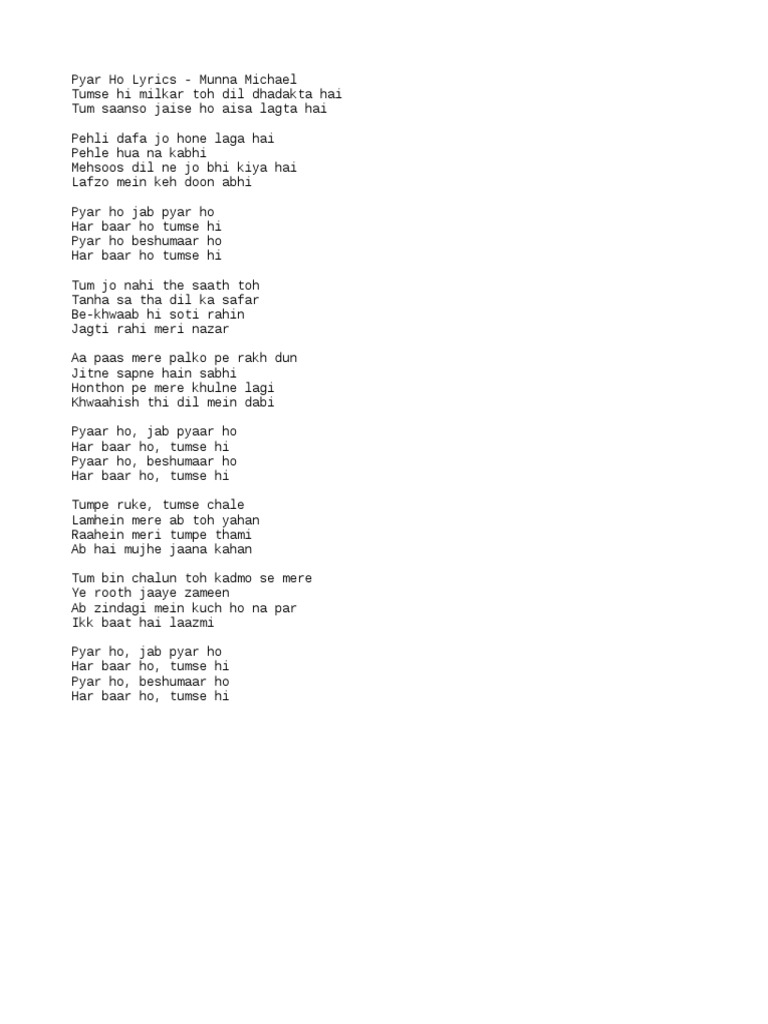 Pyar Ho Lyrics - Munna Michael
Tumse hi milkar toh dil dhadakta hai
Tum saanso jaise ho aisa lagta hai

Pehli dafa jo hone laga hai
Pehle hua na kabhi
Mehsoos dil ne jo bhi kiya hai
Lafzo mein keh doon abhi

Pyar ho jab pyar ho
Har baar ho tumse hi
Pyar ho beshumaar ho
Har baar ho tumse hi

Tum jo nahi the saath toh
Tanha sa tha dil ka safar
Be-khwaab hi soti rahin
Jagti rahi meri nazar

Aa paas mere palko pe rakh dun
Jitne sapne hain sabhi
Honthon pe mere khulne lagi
Khwaahish thi dil mein dabi

Pyaar ho, jab pyaar ho
Har baar ho, tumse hi
Pyaar ho, beshumaar ho
Har baar ho, tumse hi

Tumpe ruke, tumse chale
Lamhein mere ab toh yahan
Raahein meri tumpe thami
Ab hai mujhe jaana kahan

Tum bin chalun toh kadmo se mere
Ye rooth jaaye zameen
Ab zindagi mein kuch ho na par
Ikk baat hai laazmi

Pyar ho, jab pyar ho
Har baar ho, tumse hi
Pyar ho, beshumaar ho
Har baar ho, tumse hi